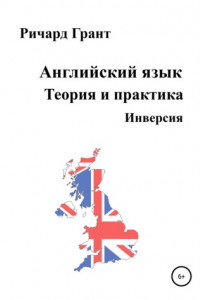 Ричард Грант

Английский язык
Теория и практика
Инверсия

6+